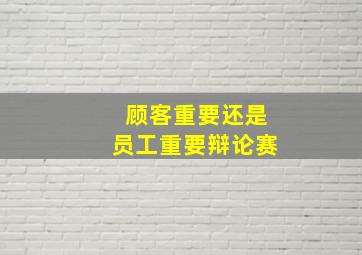 顾客重要还是
员工重要辩论赛